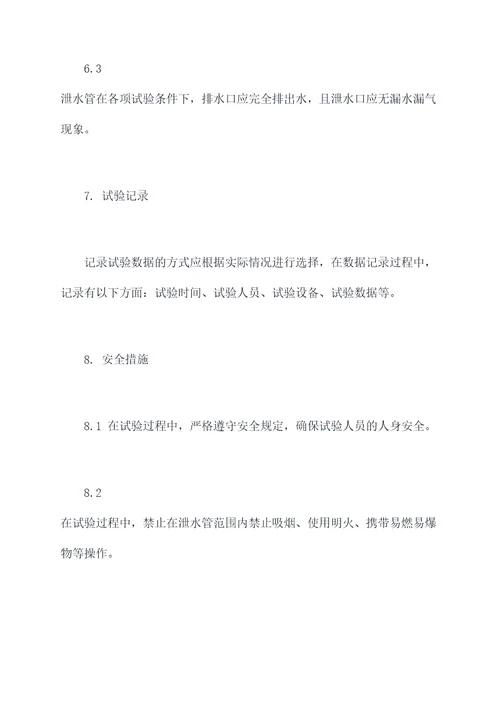 6.3

泄水管在各项试验条件下，排水口应完全排出水，且泄水口应无漏水漏气现象。

7. 试验记录

记录试验数据的方式应根据实际情况进行选择，在数据记录过程中，记录有以下方面：试验时间、试验人员、试验设备、试验数据等。

8. 安全措施

8.1 在试验过程中，严格遵守安全规定，确保试验人员的人身安全。

8.2

在试验过程中，禁止在泄水管范围内禁止吸烟、使用明火、携带易燃易爆物等操作。